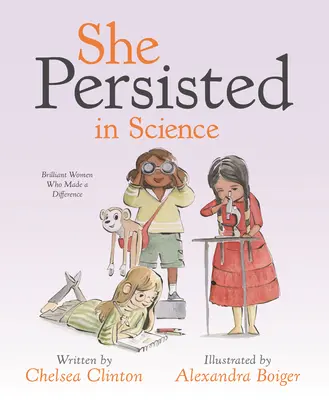 She Persisted in Science

Brilliant Women Who Made a Difference

Written by
Chelsea Clinton

Illustrated by
Alexandra Boiger